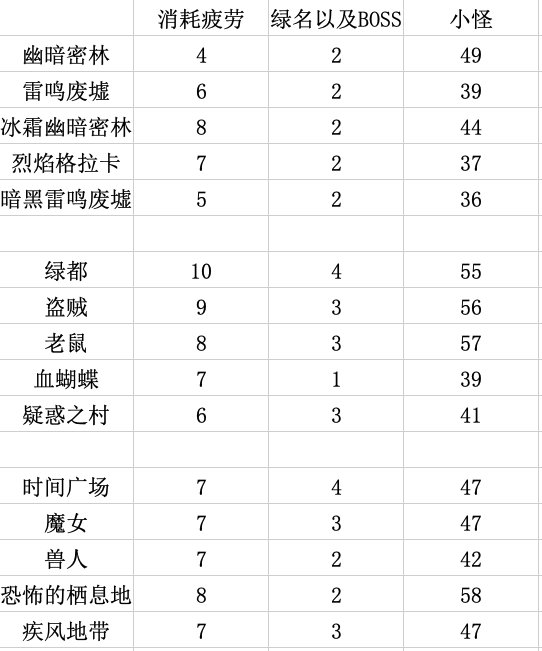 | | 消耗疲劳 | 绿名以及BOSS | 小怪 |
|---|---|---|---|
| 幽暗密林 | 4 | 2 | 49 |
| 雷鸣废墟 | 6 | 2 | 39 |
| 冰霜幽暗密林 | 8 | 2 | 44 |
| 烈焰格拉卡 | 7 | 2 | 37 |
| 暗黑雷鸣废墟 | 5 | 2 | 36 |
| | | | |
| 绿都 | 10 | 4 | 55 |
| 盗贼 | 9 | 3 | 56 |
| 老鼠 | 8 | 3 | 57 |
| 血蝴蝶 | 7 | 1 | 39 |
| 疑惑之村 | 6 | 3 | 41 |
| | | | |
| 时间广场 | 7 | 4 | 47 |
| 魔女 | 7 | 3 | 47 |
| 兽人 | 7 | 2 | 42 |
| 恐怖的栖息地 | 8 | 2 | 58 |
| 疾风地带 | 7 | 3 | 47 |